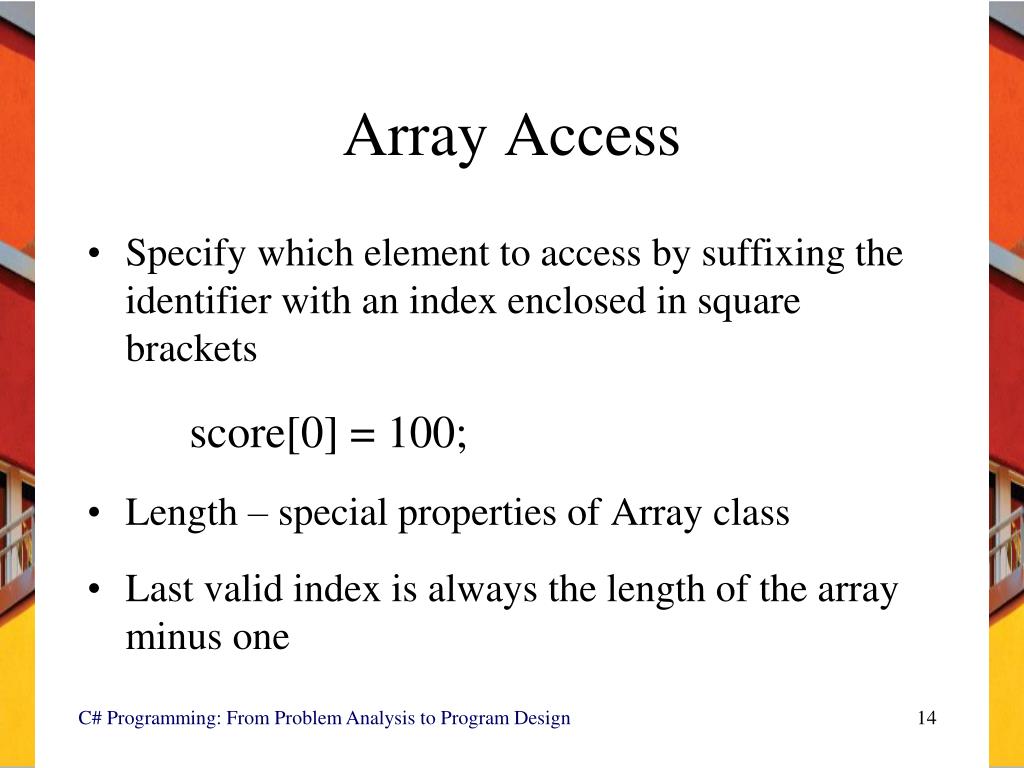 Array Access

• Specify which element to access by suffixing the identifier with an index enclosed in square brackets

score[0] = 100;

• Length – special properties of Array class

• Last valid index is always the length of the array minus one

C# Programming: From Problem Analysis to Program Design

14